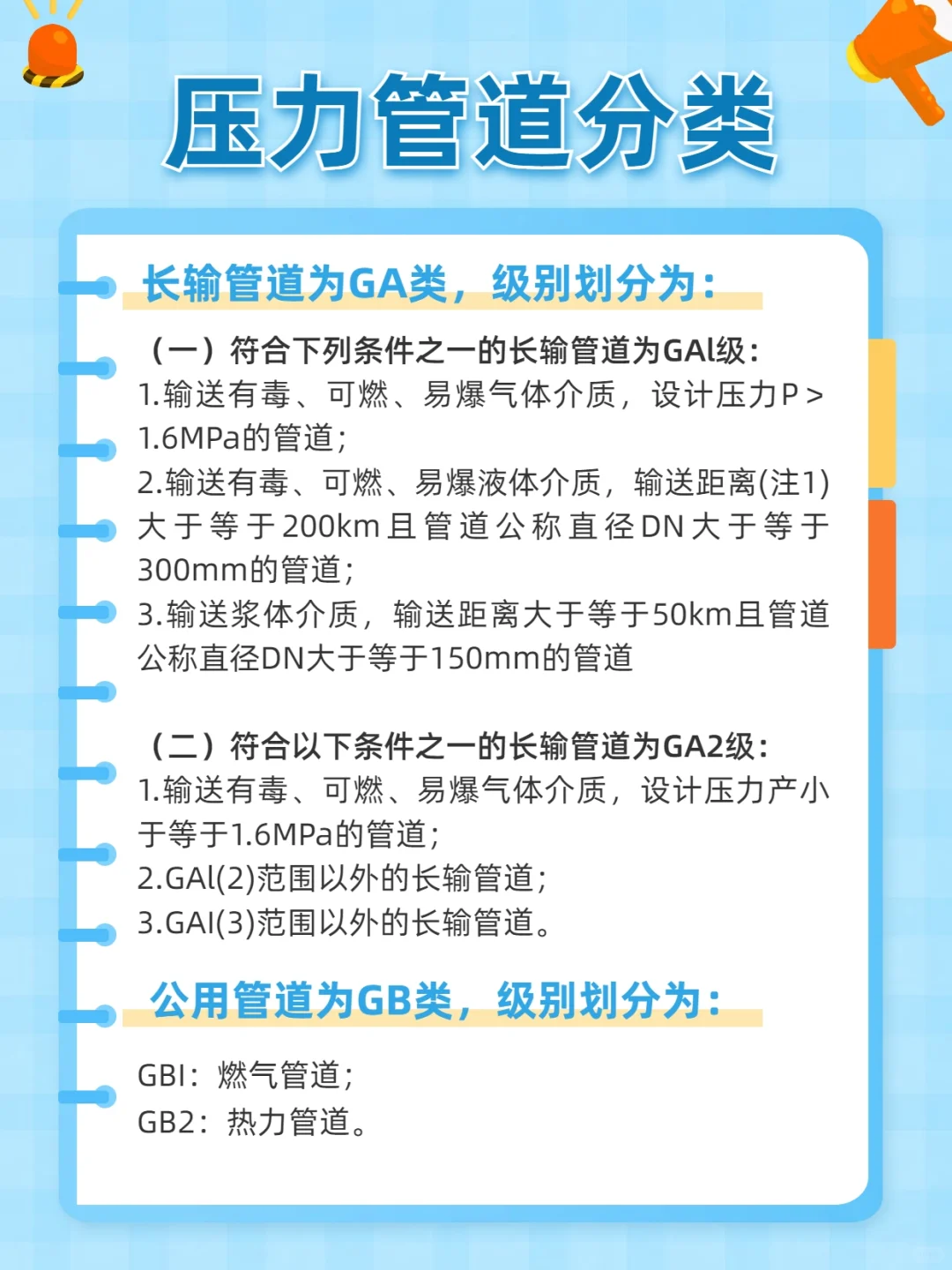 压力管道分类

长输管道为GA类，级别划分为：

（一）符合下列条件之一的长输管道为GAl级：
1.输送有毒、可燃、易爆气体介质，设计压力P＞1.6MPa的管道；
2.输送有毒、可燃、易爆液体介质，输送距离(注1)大于等于200km且管道公称直径DN大于等于300mm的管道；
3.输送浆体介质，输送距离大于等于50km且管道公称直径DN大于等于150mm的管道

（二）符合以下条件之一的长输管道为GA2级：
1.输送有毒、可燃、易爆气体介质，设计压力产小于等于1.6MPa的管道；
2.GAl(2)范围以外的长输管道；
3.GAI(3)范围以外的长输管道。

公用管道为GB类，级别划分为：

GBI：燃气管道；
GB2：热力管道。